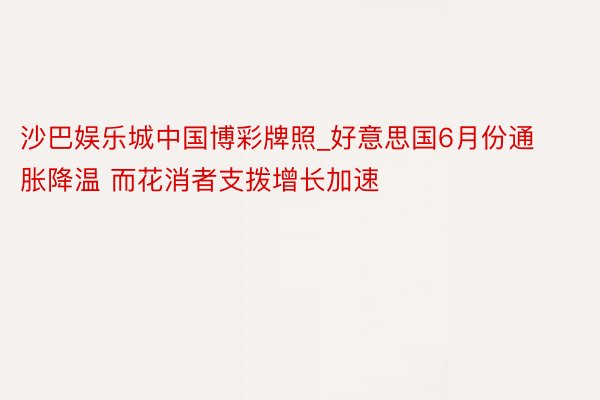 沙巴娱乐城中国博彩牌照_好意思国6月份通胀降温 而花消者支拨增长加速